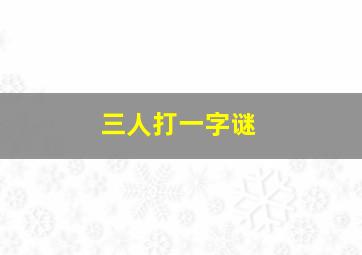 三人打一字谜